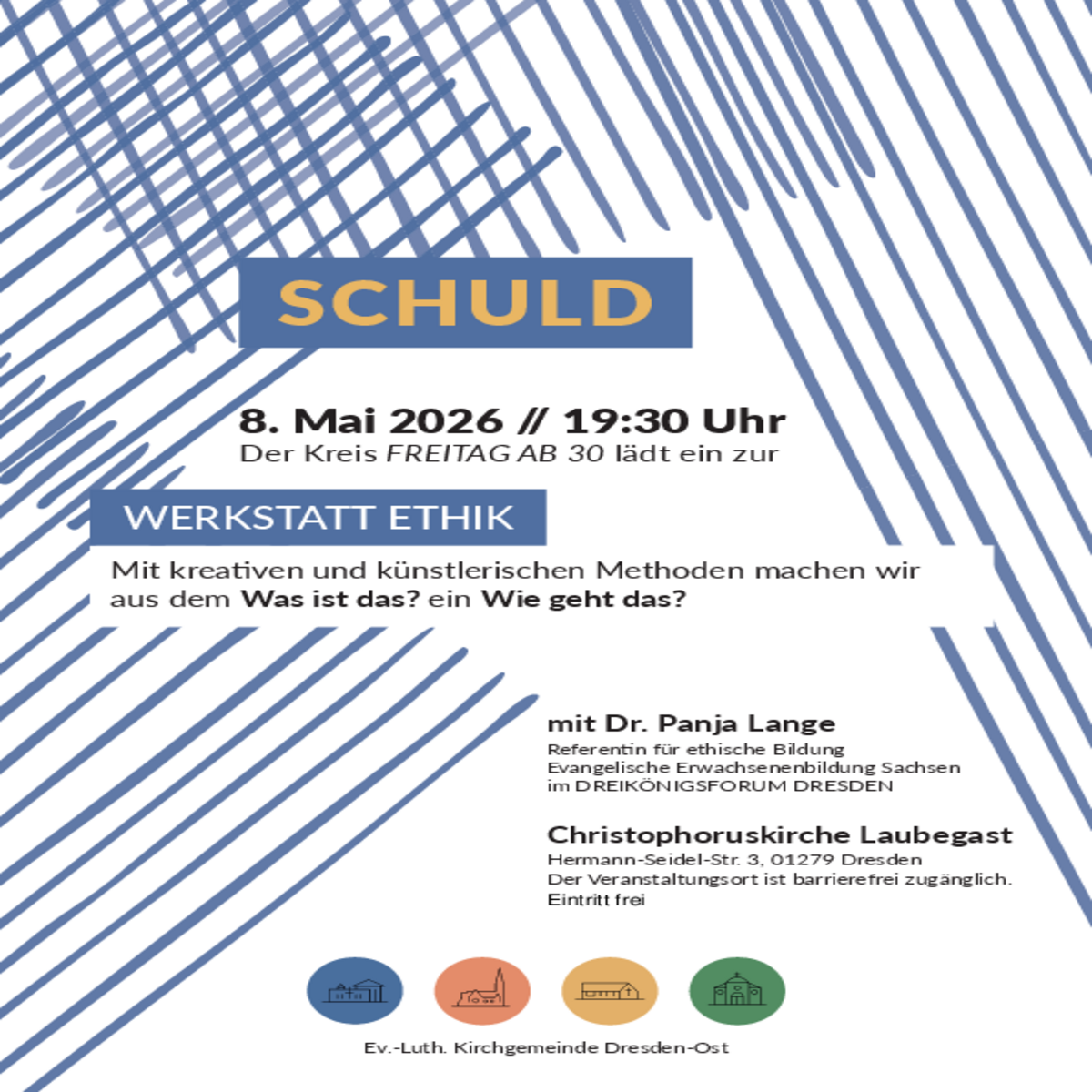 SCHULD

8. Mai 2026 // 19:30 Uhr
Der Kreis FREITAG AB 30 lädt ein zur

WERKSTATT ETHIK

Mit kreativen und künstlerischen Methoden machen wir aus dem Was ist das? ein Wie geht das?

mit Dr. Panja Lange
Referentin für ethische Bildung
Evangelische Erwachsenenbildung Sachsen
im DREIKÖNIGSFORUM DRESDEN

Christophoruskirche Laubegast
Hermann-Seidel-Str. 3, 01279 Dresden
Der Veranstaltungsort ist barrierefrei zugänglich.
Eintritt frei

Ev.-Luth. Kirchgemeinde Dresden-Ost